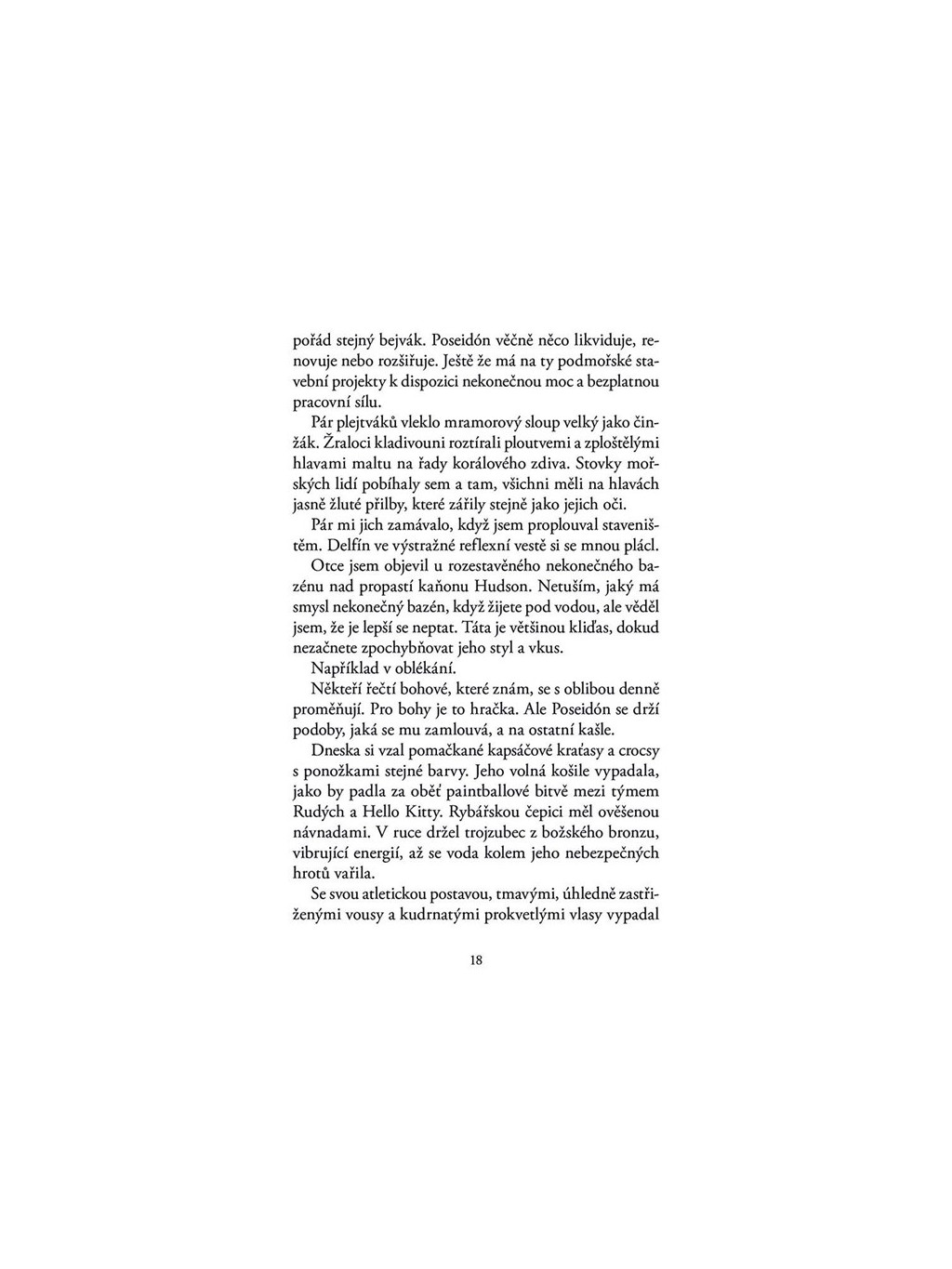 pořád stejný bejvák. Poseidón věčně něco likviduje, renovuje nebo rozšiřuje. Ještě že má na ty podmořské stavební projekty k dispozici nekonečnou moc a bezplatnou pracovní sílu.

Pár plejtváků vleklo mramorový sloup velký jako činžák. Žraloci kladivouni roztírali ploutvemi a zploštělými hlavami maltu na řady korálového zdiva. Stovky mořských lidí pobíhaly sem a tam, všichni měli na hlavách jasně žluté přilby, které zářily stejně jako jejich oči.

Pár mi jich zamávalo, když jsem proplouval staveništěm. Delfín ve výstražné reflexní vestě si se mnou plácl.

Otce jsem objevil u rozestavěného nekonečného bazénu nad propastí kaňonu Hudson. Netuším, jaký má smysl nekonečný bazén, když žijete pod vodou, ale věděl jsem, že je lepší se neptat. Táta je většinou kliďas, dokud nezačnete zpochybňovat jeho styl a vkus.

Například v oblékání.

Někteří řečtí bohové, které znám, se s oblibou denně proměňují. Pro bohy je to hračka. Ale Poseidón se drží podoby, jaká se mu zamlouvá, a na ostatní kašle.

Dneska si vzal pomačkané kapsáčové kraťasy a crocsy s ponožkami stejné barvy. Jeho volná košile vypadala, jako by padla za oběť paintballové bitvě mezi týmem Rudých a Hello Kitty. Rybářskou čepici měl ověšenou návnadami. V ruce držel trojzubec z božského bronzu, vibrující energií, až se voda kolem jeho nebezpečných hrotů vařila.

Se svou atletickou postavou, tmavými, úhledně zastřiženými vousy a kudrnatými prokvetlými vlasy vypadal

18